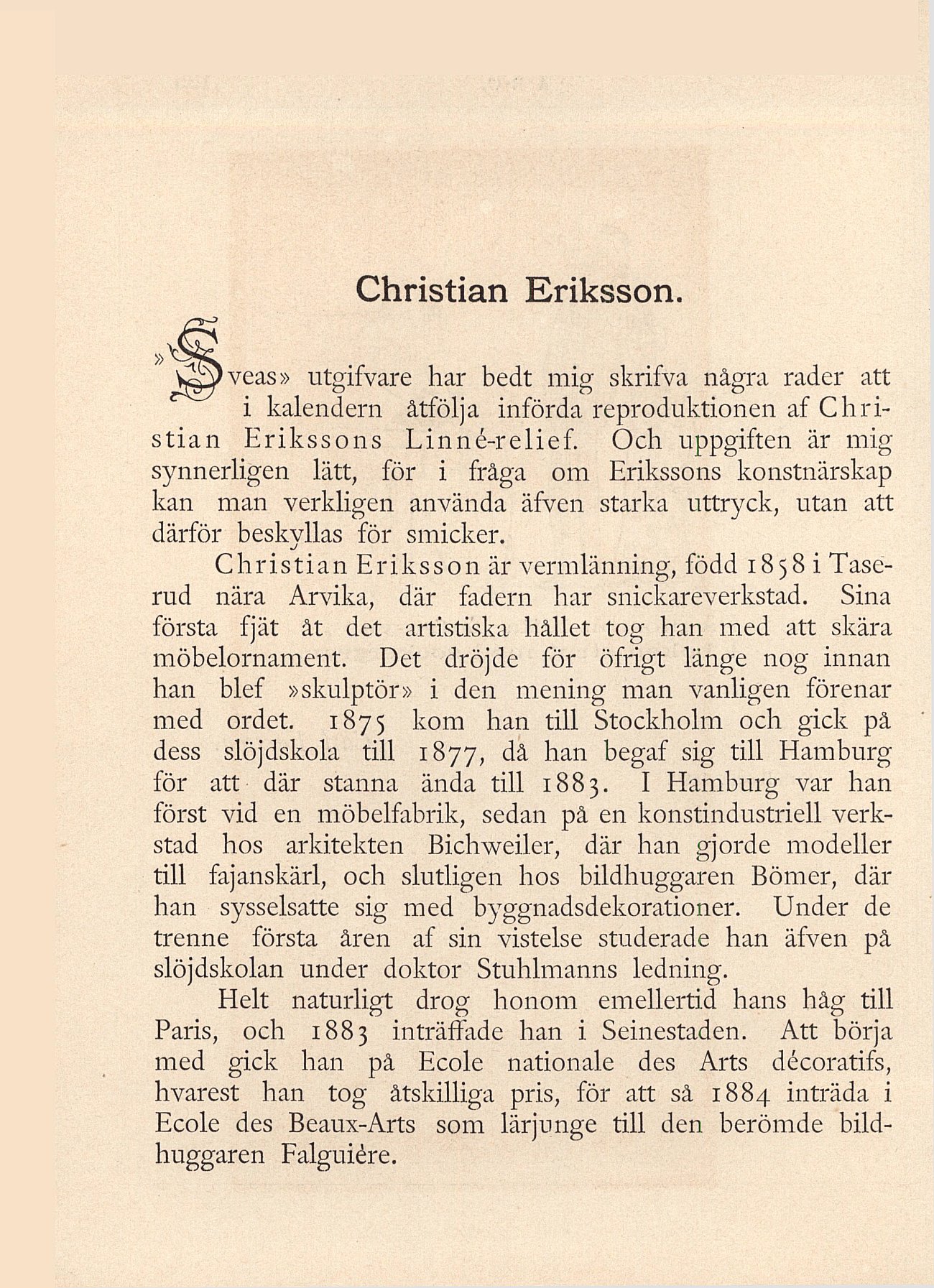 Christian Eriksson.

»Sveas» utgifvare har bedt mig skrifva några rader att i kalendern åtfölja införda reproduktionen af Christian Erikssons Linné-relief. Och uppgiften är mig synnerligen lätt, för i fråga om Erikssons konstnärskap kan man verkligen använda äfven starka uttryck, utan att därför beskyllas för smicker.

Christian Eriksson är vermlänning, född 1858 i Taserud nära Arvika, där fadern har snickareverkstad. Sina första fjät åt det artistiska hållet tog han med att skära möbelornament. Det dröjde för öfrigt länge nog innan han blef »skulptör» i den mening man vanligen förenar med ordet. 1875 kom han till Stockholm och gick på dess slöjdskola till 1877, då han begaf sig till Hamburg för att där stanna ända till 1883. I Hamburg var han först vid en möbelfabrik, sedan på en konstindustriell verkstad hos arkitekten Bichweiler, där han gjorde modeller till fajanskärl, och slutligen hos bildhuggaren Bömer, där han sysselsatte sig med byggnadsdekorationer. Under de trenne första åren af sin vistelse studerade han äfven på slöjdskolan under doktor Stuhlmanns ledning.

Helt naturligt drog honom emellertid hans håg till Paris, och 1883 inträffade han i Seinestaden. Att börja med gick han på Ecole nationale des Arts décoratifs, hvarest han tog åtskilliga pris, för att så 1884 inträda i Ecole des Beaux-Arts som lärjunge till den berömde bildhuggaren Falguière.